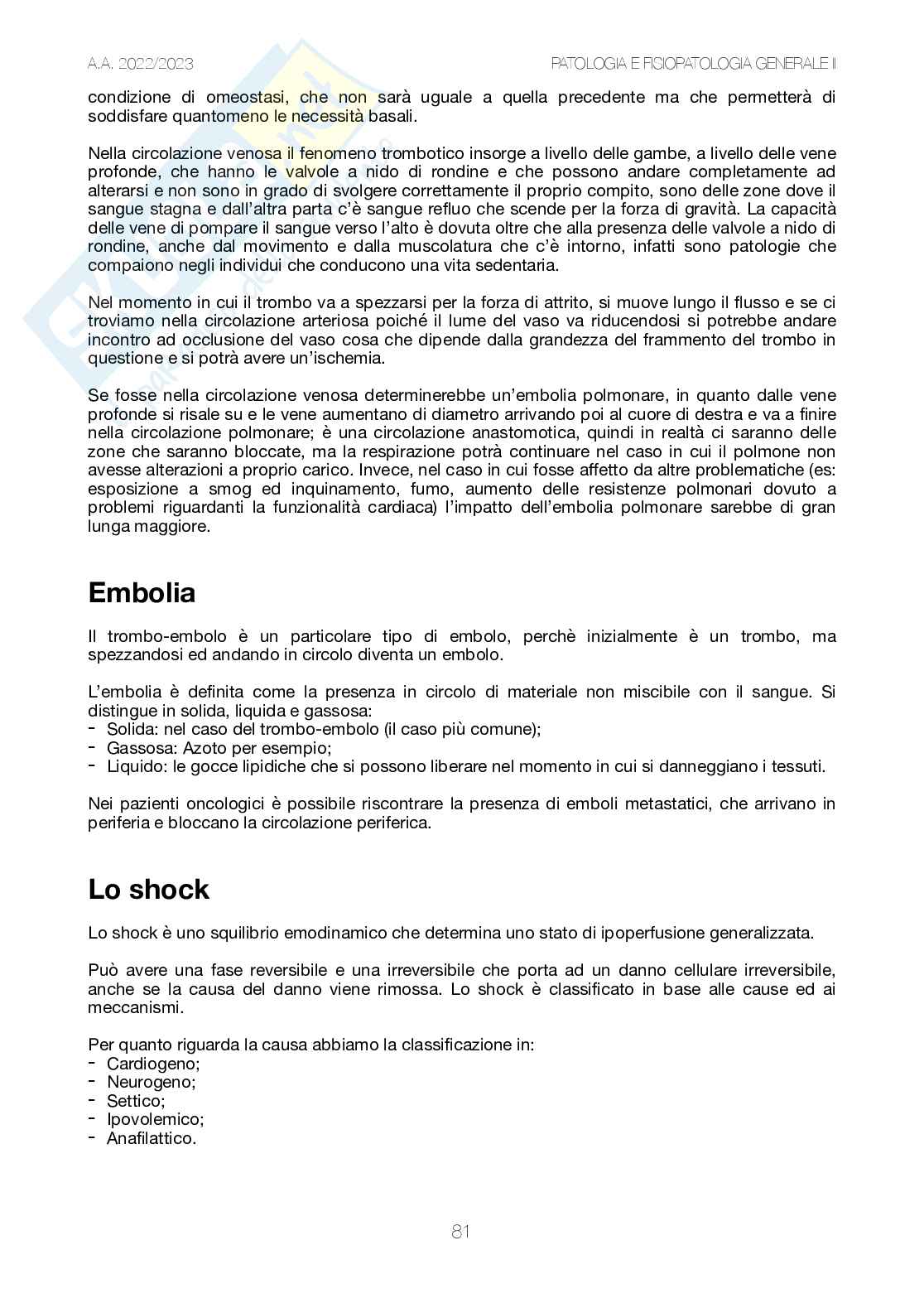 A.A. 2022/2023

PATOLOGIA E FISIOPATOLOGIA GENERALE II

condizione di omeostasi, che non sarà uguale a quella precedente ma che permetterà di soddisfare quantomeno le necessità basali.

Nella circolazione venosa il fenomeno trombotico insorge a livello delle gambe, a livello delle vene profonde, che hanno le valvole a nido di rondine e che possono andare completamente ad alterarsi e non sono in grado di svolgere correttamente il proprio compito, sono delle zone dove il sangue stagna e dall'altra parta c'è sangue refluo che scende per la forza di gravità. La capacità delle vene di pompare il sangue verso l'alto è dovuta oltre che alla presenza delle valvole a nido di rondine, anche dal movimento e dalla muscolatura che c'è intorno, infatti sono patologie che compaiono negli individui che conducono una vita sedentaria.

Nel momento in cui il trombo va a spezzarsi per la forza di attrito, si muove lungo il flusso e se ci troviamo nella circolazione arteriosa poiché il lume del vaso va riducendosi si potrebbe andare incontro ad occlusione del vaso cosa che dipende dalla grandezza del frammento del trombo in questione e si potrà avere un'ischemia.

Se fosse nella circolazione venosa determinerebbe un'embolia polmonare, in quanto dalle vene profonde si risale su e le vene aumentano di diametro arrivando poi al cuore di destra e va a finire nella circolazione polmonare; è una circolazione anastomotica, quindi in realtà ci saranno delle zone che saranno bloccate, ma la respirazione potrà continuare nel caso in cui il polmone non avesse alterazioni a proprio carico. Invece, nel caso in cui fosse affetto da altre problematiche (es: esposizione a smog ed inquinamento, fumo, aumento delle resistenze polmonari dovuto a problemi riguardanti la funzionalità cardiaca) l'impatto dell'embolia polmonare sarebbe di gran lunga maggiore.

Embolia

Il trombo-embolo è un particolare tipo di embolo, perchè inizialmente è un trombo, ma spezzandosi ed andando in circolo diventa un embolo.

L'embolia è definita come la presenza in circolo di materiale non miscibile con il sangue. Si distingue in solida, liquida e gassosa:
- Solida: nel caso del trombo-embolo (il caso più comune);
- Gassosa: Azoto per esempio;
- Liquido: le gocce lipidiche che si possono liberare nel momento in cui si danneggiano i tessuti.

Nei pazienti oncologici è possibile riscontrare la presenza di emboli metastatici, che arrivano in periferia e bloccano la circolazione periferica.

Lo shock

Lo shock è uno squilibrio emodinamico che determina uno stato di ipoperfusione generalizzata.

Può avere una fase reversibile e una irreversibile che porta ad un danno cellulare irreversibile, anche se la causa del danno viene rimossa. Lo shock è classificato in base alle cause ed ai meccanismi.

Per quanto riguarda la causa abbiamo la classificazione in:
- Cardiogeno;
- Neurogeno;
- Settico;
- Ipovolemico;
- Anafilattico.

81